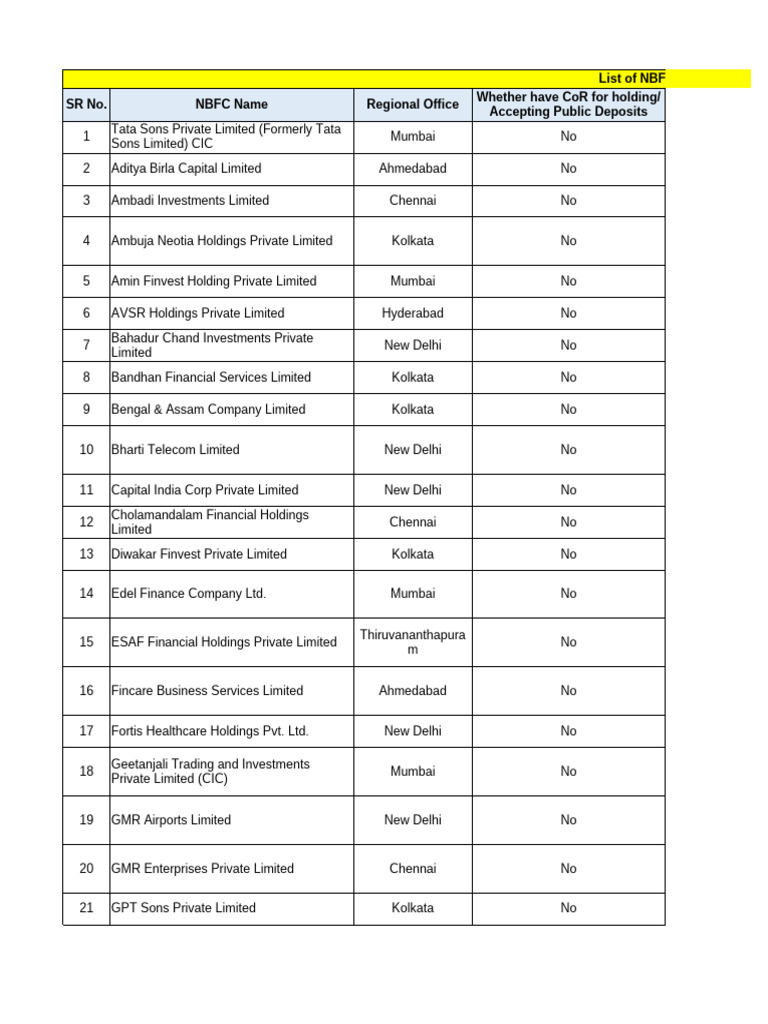 List of NBF

| SR No. | NBFC Name | Regional Office | Whether have CoR for holding/ Accepting Public Deposits |
|---|---|---|---|
| 1 | Tata Sons Private Limited (Formerly Tata Sons Limited) CIC | Mumbai | No |
| 2 | Aditya Birla Capital Limited | Ahmedabad | No |
| 3 | Ambadi Investments Limited | Chennai | No |
| 4 | Ambuja Neotia Holdings Private Limited | Kolkata | No |
| 5 | Amin Finvest Holding Private Limited | Mumbai | No |
| 6 | AVSR Holdings Private Limited | Hyderabad | No |
| 7 | Bahadur Chand Investments Private Limited | New Delhi | No |
| 8 | Bandhan Financial Services Limited | Kolkata | No |
| 9 | Bengal & Assam Company Limited | Kolkata | No |
| 10 | Bharti Telecom Limited | New Delhi | No |
| 11 | Capital India Corp Private Limited | New Delhi | No |
| 12 | Cholamandalam Financial Holdings Limited | Chennai | No |
| 13 | Diwakar Finvest Private Limited | Kolkata | No |
| 14 | Edel Finance Company Ltd. | Mumbai | No |
| 15 | ESAF Financial Holdings Private Limited | Thiruvananthapuram | No |
| 16 | Fincare Business Services Limited | Ahmedabad | No |
| 17 | Fortis Healthcare Holdings Pvt. Ltd. | New Delhi | No |
| 18 | Geetanjali Trading and Investments Private Limited (CIC) | Mumbai | No |
| 19 | GMR Airports Limited | New Delhi | No |
| 20 | GMR Enterprises Private Limited | Chennai | No |
| 21 | GPT Sons Private Limited | Kolkata | No |